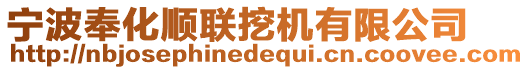 宁波奉化顺联挖机有限公司
http://nbjosephinedequi.cn.coovee.com